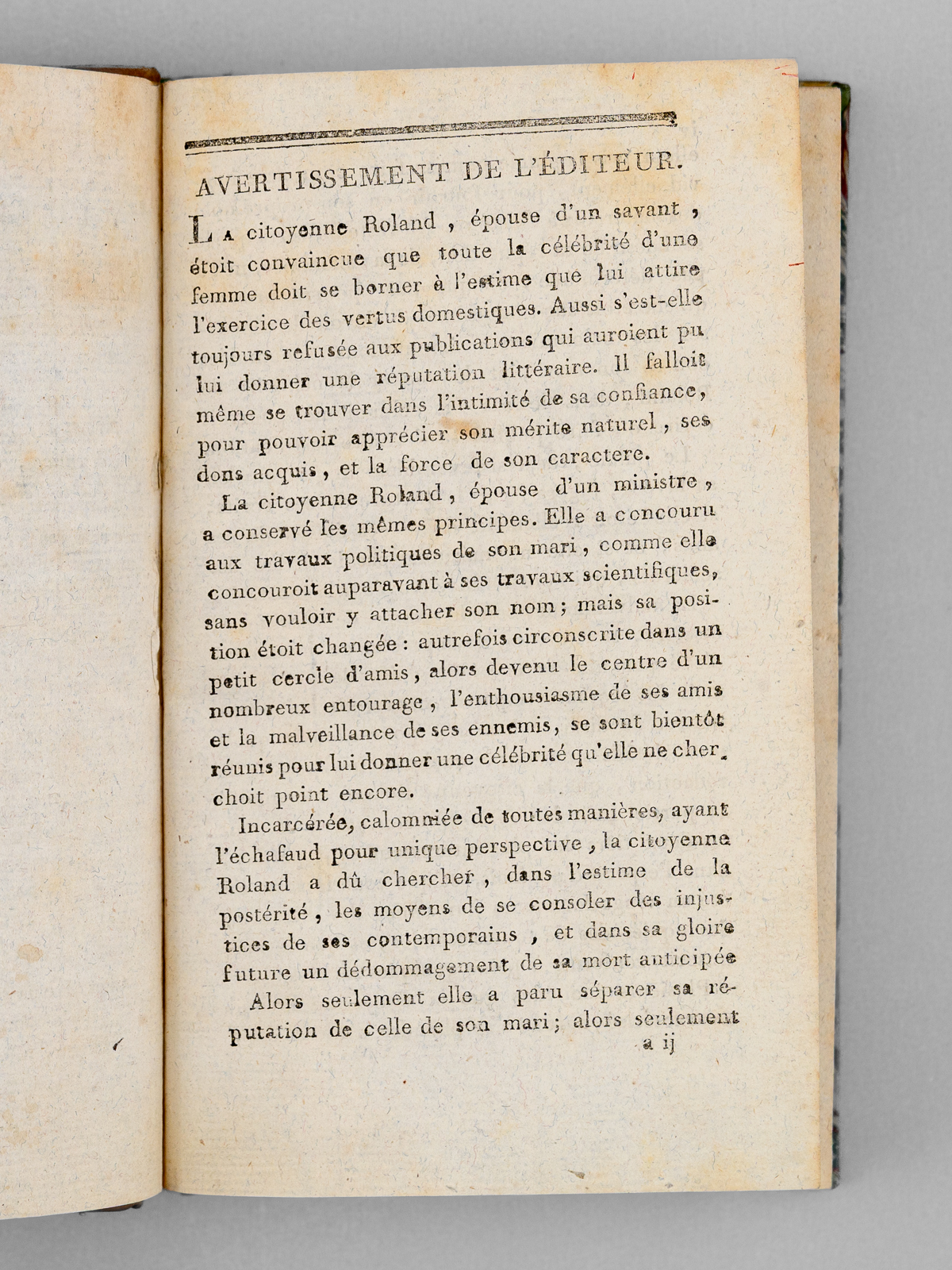 AVERTISSEMENT DE L'ÉDITEUR.

La citoyenne Roland, épouse d'un savant, étoit convaincue que toute la célébrité d'une femme doit se borner à l'estime que lui attire l'exercice des vertus domestiques. Aussi s'est-elle toujours refusée aux publications qui auroient pu lui donner une réputation littéraire. Il falloit même se trouver dans l'intimité de sa confiance, pour pouvoir apprécier son mérite naturel, ses dons acquis, et la force de son caractere.

La citoyenne Roland, épouse d'un ministre, a conservé les mêmes principes. Elle a concouru aux travaux politiques de son mari, comme elle concouroit auparavant à ses travaux scientifiques, sans vouloir y attacher son nom; mais sa position étoit changée : autrefois circonscrite dans un petit cercle d'amis, alors devenu le centre d'un nombreux entourage, l'enthousiasme de ses amis et la malveillance de ses ennemis, se sont bientôt réunis pour lui donner une célébrité qu'elle ne cherchoit point encore.

Incarcérée, calomniée de toutes manières, ayant l'échafaud pour unique perspective, la citoyenne Roland a dû chercher, dans l'estime de la postérité, les moyens de se consoler des injustices de ses contemporains, et dans sa gloire future un dédommagement de sa mort anticipée

Alors seulement elle a paru séparer sa réputation de celle de son mari; alors seulement

a ij